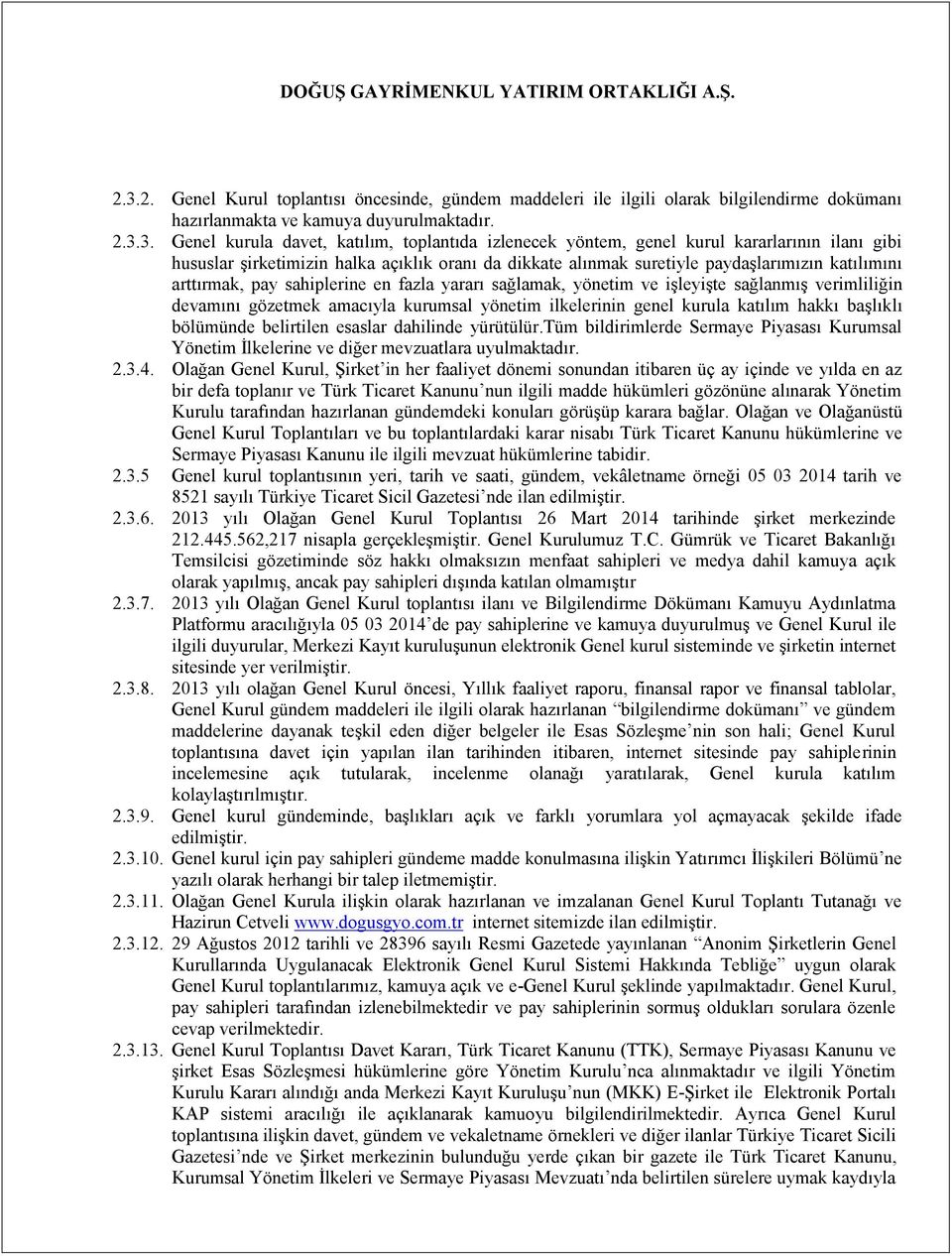 DOĞUŞ GAYRİMENKUL YATIRIM ORTAKLIĞI A.Ş.

2.3.2. Genel Kurul toplantısı öncesinde, gündem maddeleri ile ilgili olarak bilgilendirme dokümanı hazırlanmakta ve kamuya duyurulmaktadır.

2.3.3. Genel kurula davet, katılım, toplantıda izlenecek yöntem, genel kurul kararlarının ilanı gibi hususlar şirketimizin halka açıklık oranı da dikkate alınmak suretiyle paydaşlarımızın katılımını arttırmak, pay sahiplerine en fazla yararı sağlamak, yönetim ve işleyişte sağlanmış verimliliğin devamını gözetmek amacıyla kurumsal yönetim ilkelerinin genel kurula katılım hakkı başlıklı bölümünde belirtilen esaslar dahilinde yürütülür.Tüm bildirimlerde Sermaye Piyasası Kurumsal Yönetim İlkelerine ve diğer mevzuatlara uyulmaktadır.

2.3.4. Olağan Genel Kurul, Şirket'in her faaliyet dönemi sonundan itibaren üç ay içinde ve yılda en az bir defa toplanır ve Türk Ticaret Kanunu'nun ilgili madde hükümleri gözönüne alınarak Yönetim Kurulu tarafından hazırlanan gündemdeki konuları görüşüp karara bağlar. Olağan ve Olağanüstü Genel Kurul Toplantıları ve bu toplantılardaki karar nisabı Türk Ticaret Kanunu hükümlerine ve Sermaye Piyasası Kanunu ile ilgili mevzuat hükümlerine tabidir.

2.3.5 Genel kurul toplantısının yeri, tarih ve saati, gündem, vekâletname örneği 05 03 2014 tarih ve 8521 sayılı Türkiye Ticaret Sicil Gazetesi'nde ilan edilmiştir.

2.3.6. 2013 yılı Olağan Genel Kurul Toplantısı 26 Mart 2014 tarihinde şirket merkezinde 212.445.562,217 nisapla gerçekleşmiştir. Genel Kurulumuz T.C. Gümrük ve Ticaret Bakanlığı Temsilcisi gözetiminde söz hakkı olmaksızın menfaat sahipleri ve medya dahil kamuya açık olarak yapılmış, ancak pay sahipleri dışında katılan olmamıştır

2.3.7. 2013 yılı Olağan Genel Kurul toplantısı ilanı ve Bilgilendirme Dökümanı Kamuyu Aydınlatma Platformu aracılığıyla 05 03 2014'de pay sahiplerine ve kamuya duyurulmuş ve Genel Kurul ile ilgili duyurular, Merkezi Kayıt kuruluşunun elektronik Genel kurul sisteminde ve şirketin internet sitesinde yer verilmiştir.

2.3.8. 2013 yılı olağan Genel Kurul öncesi, Yıllık faaliyet raporu, finansal rapor ve finansal tablolar, Genel Kurul gündem maddeleri ile ilgili olarak hazırlanan "bilgilendirme dokümanı" ve gündem maddelerine dayanak teşkil eden diğer belgeler ile Esas Sözleşme'nin son hali; Genel Kurul toplantısına davet için yapılan ilan tarihinden itibaren, internet sitesinde pay sahiplerinin incelemesine açık tutularak, incelenme olanağı yaratılarak, Genel kurula katılım kolaylaştırılmıştır.

2.3.9. Genel kurul gündeminde, başlıkları açık ve farklı yorumlara yol açmayacak şekilde ifade edilmiştir.

2.3.10. Genel kurul için pay sahipleri gündeme madde konulmasına ilişkin Yatırımcı İlişkileri Bölümü'ne yazılı olarak herhangi bir talep iletmemiştir.

2.3.11. Olağan Genel Kurula ilişkin olarak hazırlanan ve imzalanan Genel Kurul Toplantı Tutanağı ve Hazirun Cetveli www.dogusgyo.com.tr internet sitemizde ilan edilmiştir.

2.3.12. 29 Ağustos 2012 tarihli ve 28396 sayılı Resmi Gazetede yayınlanan "Anonim Şirketlerin Genel Kurullarında Uygulanacak Elektronik Genel Kurul Sistemi Hakkında Tebliğe" uygun olarak Genel Kurul toplantılarımız, kamuya açık ve e-Genel Kurul şeklinde yapılmaktadır. Genel Kurul, pay sahipleri tarafından izlenebilmektedir ve pay sahiplerinin sormuş oldukları sorulara özenle cevap verilmektedir.

2.3.13. Genel Kurul Toplantısı Davet Kararı, Türk Ticaret Kanunu (TTK), Sermaye Piyasası Kanunu ve şirket Esas Sözleşmesi hükümlerine göre Yönetim Kurulu'nca alınmaktadır ve ilgili Yönetim Kurulu Kararı alındığı anda Merkezi Kayıt Kuruluşu'nun (MKK) E-Şirket ile Elektronik Portalı KAP sistemi aracılığı ile açıklanarak kamuoyu bilgilendirilmektedir. Ayrıca Genel Kurul toplantısına ilişkin davet, gündem ve vekaletname örnekleri ve diğer ilanlar Türkiye Ticaret Sicili Gazetesi'nde ve Şirket merkezinin bulunduğu yerde çıkan bir gazete ile Türk Ticaret Kanunu, Kurumsal Yönetim İlkeleri ve Sermaye Piyasası Mevzuatı'nda belirtilen sürelere uymak kaydıyla